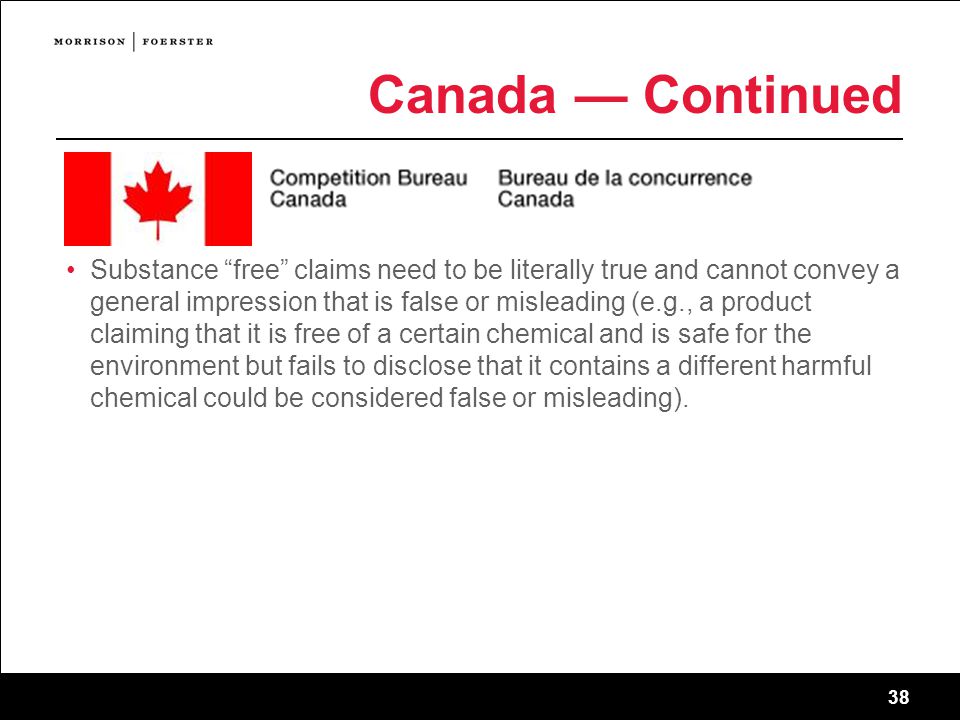 MORRISON | FOERSTER

Canada — Continued

Competition Bureau Canada

Bureau de la concurrence Canada

• Substance “free” claims need to be literally true and cannot convey a general impression that is false or misleading (e.g., a product claiming that it is free of a certain chemical and is safe for the environment but fails to disclose that it contains a different harmful chemical could be considered false or misleading).

38